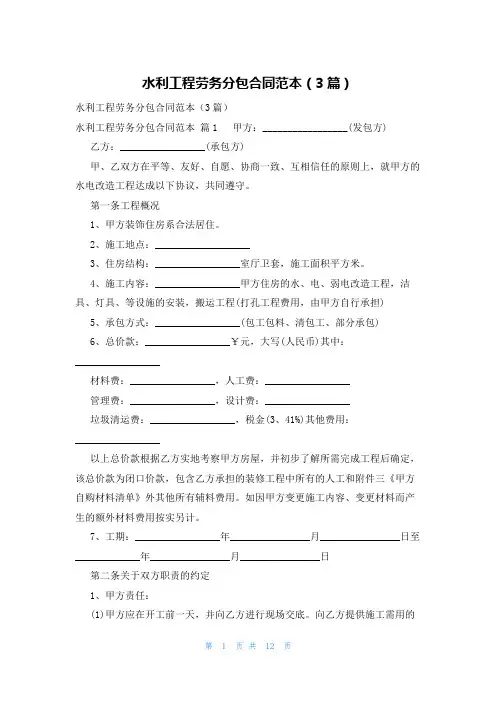 水利工程劳务分包合同范本（3篇）

水利工程劳务分包合同范本（3篇）

水利工程劳务分包合同范本 篇1 甲方：________________(发包方)

乙方：________________(承包方)

甲、乙双方在平等、友好、自愿、协商一致、互相信任的原则上，就甲方的水电改造工程达成以下协议，共同遵守。

第一条工程概况

1、甲方装饰住房系合法居住。

2、施工地点：________________

3、住房结构：________________室厅卫套，施工面积平方米。

4、施工内容：________________甲方住房的水、电、弱电改造工程，洁具、灯具、等设施的安装，搬运工程(打孔工程费用，由甲方自行承担)

5、承包方式：________________(包工包料、清包工、部分承包)

6、总价款：________________￥元，大写(人民币)其中：________________

材料费：________________，人工费：________________

管理费：________________，设计费：________________

垃圾清运费：________________，税金(3、41%)其他费用：________________

以上总价款根据乙方实地考察甲方房屋，并初步了解所需完成工程后确定，该总价款为闭口价款，包含乙方承担的装修工程中所有的人工和附件三《甲方自购材料清单》外其他所有辅料费用。如因甲方变更施工内容、变更材料而产生的额外材料费用按实另计。

7、工期：________________年________________月________________日至________________年________________月________________日

第二条关于双方职责的约定

1、甲方责任：

(1)甲方应在开工前一天，并向乙方进行现场交底。向乙方提供施工需用的

第 1 页 共 12 页